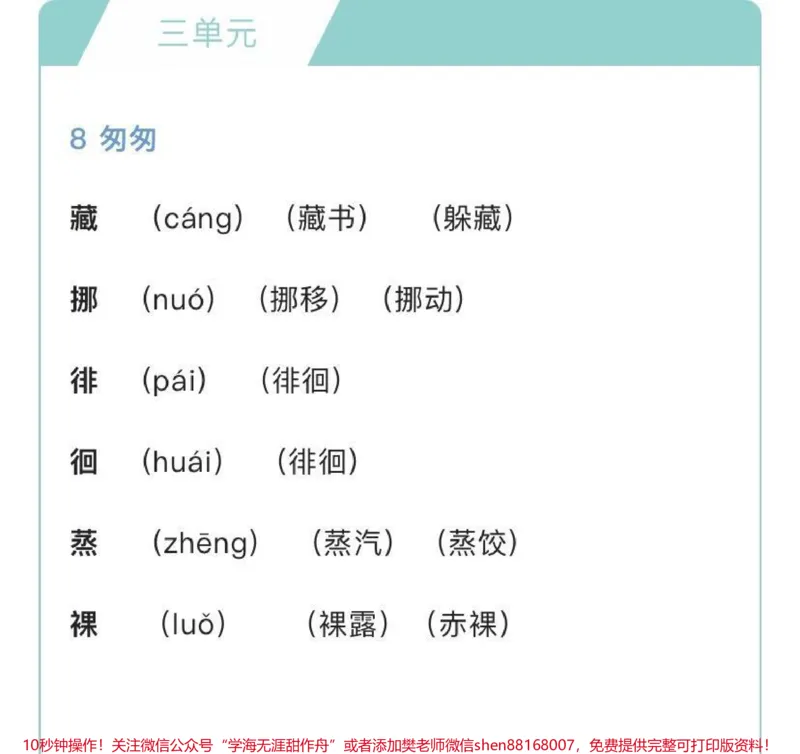 三单元

8 匆匆

藏 (cáng) (藏书) (躲藏)

挪 (nuó) (挪移) (挪动)

徘 (pái) (徘徊)

徊 (huái) (徘徊)

蒸 (zhēng) (蒸汽) (蒸饺)

裸 (luǒ) (裸露) (赤裸)

10秒钟操作!关注微信公众号“学海无涯甜作舟”或者添加樊老师微信shen88168007，免费提供完整可打印版资料!